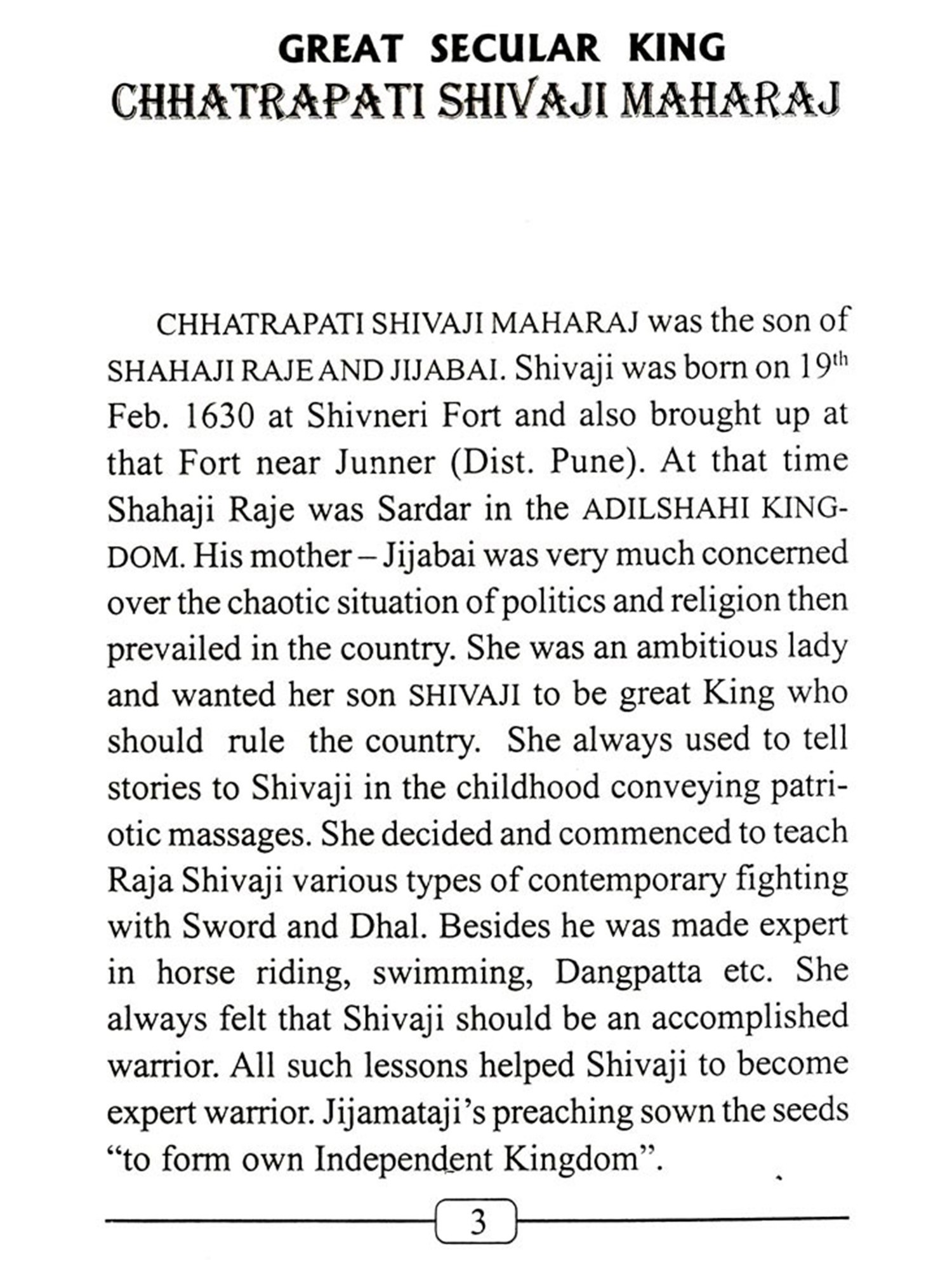 GREAT SECULAR KING
CHHATRAPATI SHIVAJI MAHARAJ

CHHATRAPATI SHIVAJI MAHARAJ was the son of SHAHAJI RAJE AND JIJABAI. Shivaji was born on 19$^{th}$ Feb. 1630 at Shivneri Fort and also brought up at that Fort near Junner (Dist. Pune). At that time Shahaji Raje was Sardar in the ADILSHAHI KINGDOM. His mother – Jijabai was very much concerned over the chaotic situation of politics and religion then prevailed in the country. She was an ambitious lady and wanted her son SHIVAJI to be great King who should rule the country. She always used to tell stories to Shivaji in the childhood conveying patriotic massages. She decided and commenced to teach Raja Shivaji various types of contemporary fighting with Sword and Dhal. Besides he was made expert in horse riding, swimming, Dangpatta etc. She always felt that Shivaji should be an accomplished warrior. All such lessons helped Shivaji to become expert warrior. Jijamataji's preaching sown the seeds "to form own Independent Kingdom".

3